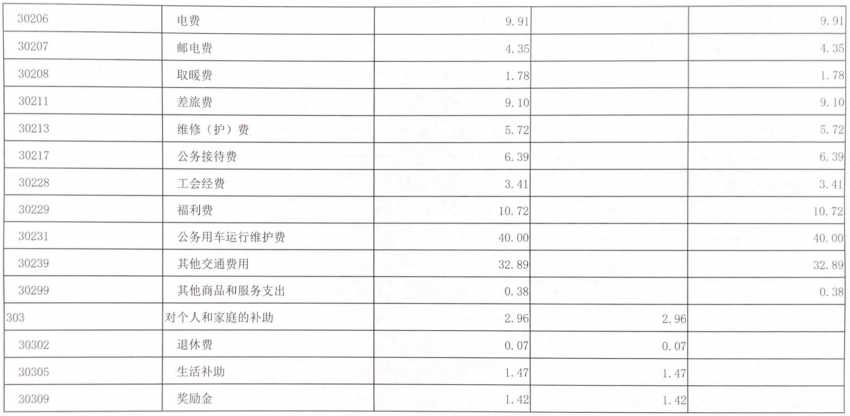 | 30206 | 电费 | 9.91 |  | 9.91 |
|---|---|---|---|---|
| 30207 | 邮电费 | 4.35 |  | 4.35 |
| 30208 | 取暖费 | 1.78 |  | 1.78 |
| 30211 | 差旅费 | 9.10 |  | 9.10 |
| 30213 | 维修（护）费 | 5.72 |  | 5.72 |
| 30217 | 公务接待费 | 6.39 |  | 6.39 |
| 30228 | 工会经费 | 3.41 |  | 3.41 |
| 30229 | 福利费 | 10.72 |  | 10.72 |
| 30231 | 公务用车运行维护费 | 40.00 |  | 40.00 |
| 30239 | 其他交通费用 | 32.89 |  | 32.89 |
| 30299 | 其他商品和服务支出 | 0.38 |  | 0.38 |
| 303 | 对个人和家庭的补助 | 2.96 | 2.96 |  |
| 30302 | 退休费 | 0.07 | 0.07 |  |
| 30305 | 生活补助 | 1.47 | 1.47 |  |
| 30309 | 奖励金 | 1.42 | 1.42 |  |